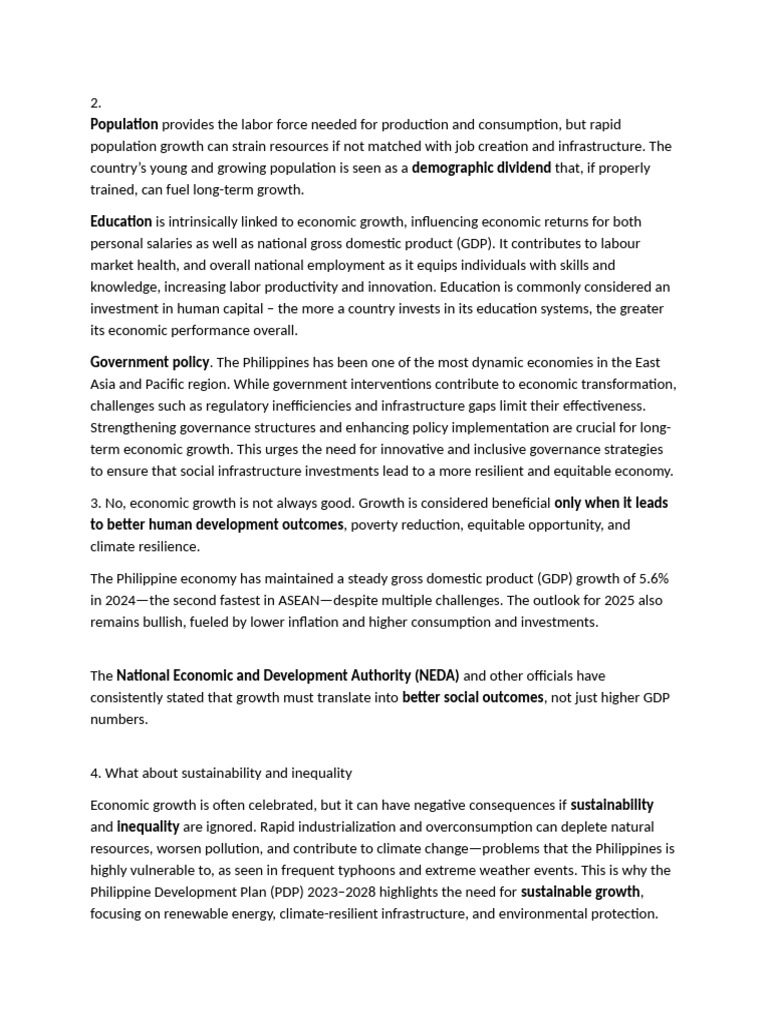 2.
Population provides the labor force needed for production and consumption, but rapid population growth can strain resources if not matched with job creation and infrastructure. The country's young and growing population is seen as a demographic dividend that, if properly trained, can fuel long-term growth.

Education is intrinsically linked to economic growth, influencing economic returns for both personal salaries as well as national gross domestic product (GDP). It contributes to labour market health, and overall national employment as it equips individuals with skills and knowledge, increasing labor productivity and innovation. Education is commonly considered an investment in human capital – the more a country invests in its education systems, the greater its economic performance overall.

Government policy. The Philippines has been one of the most dynamic economies in the East Asia and Pacific region. While government interventions contribute to economic transformation, challenges such as regulatory inefficiencies and infrastructure gaps limit their effectiveness. Strengthening governance structures and enhancing policy implementation are crucial for long-term economic growth. This urges the need for innovative and inclusive governance strategies to ensure that social infrastructure investments lead to a more resilient and equitable economy.

3. No, economic growth is not always good. Growth is considered beneficial only when it leads to better human development outcomes, poverty reduction, equitable opportunity, and climate resilience.

The Philippine economy has maintained a steady gross domestic product (GDP) growth of 5.6% in 2024—the second fastest in ASEAN—despite multiple challenges. The outlook for 2025 also remains bullish, fueled by lower inflation and higher consumption and investments.

The National Economic and Development Authority (NEDA) and other officials have consistently stated that growth must translate into better social outcomes, not just higher GDP numbers.

4. What about sustainability and inequality

Economic growth is often celebrated, but it can have negative consequences if sustainability and inequality are ignored. Rapid industrialization and overconsumption can deplete natural resources, worsen pollution, and contribute to climate change—problems that the Philippines is highly vulnerable to, as seen in frequent typhoons and extreme weather events. This is why the Philippine Development Plan (PDP) 2023–2028 highlights the need for sustainable growth, focusing on renewable energy, climate-resilient infrastructure, and environmental protection.